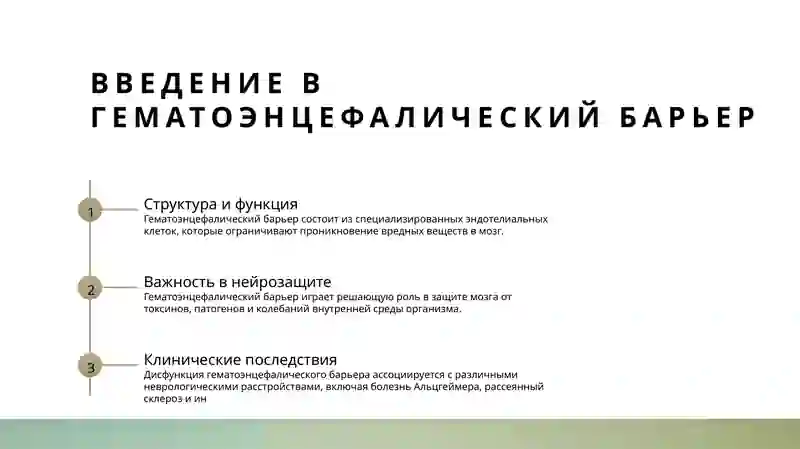 ВВЕДЕНИЕ В ГЕМАТОЭНЦЕФАЛИЧЕСКИЙ БАРЬЕР

1

Структура и функция

Гематоэнцефалический барьер состоит из специализированных эндотелиальных клеток, которые ограничивают проникновение вредных веществ в мозг.

2

Важность в нейрозащите

Гематоэнцефалический барьер играет решающую роль в защите мозга от токсинов, патогенов и колебаний внутренней среды организма.

3

Клинические последствия

Дисфункция гематоэнцефалического барьера ассоциируется с различными неврологическими расстройствами, включая болезнь Альцгеймера, рассеянный склероз и ин